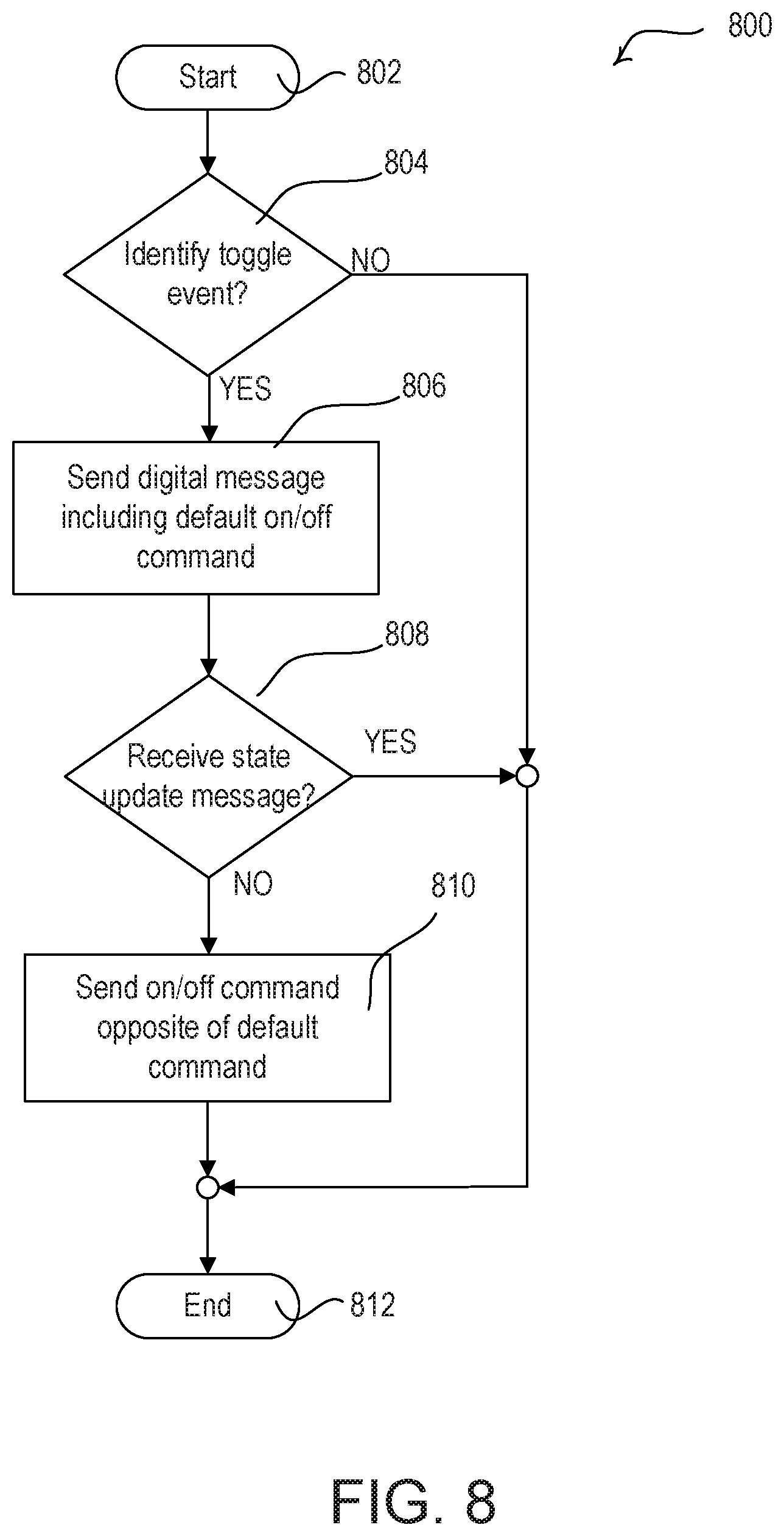 800

Start

802

804

Identify toggle event?

NO

YES

806

Send digital message including default on/off command

808

Receive state update message?

YES

NO

810

Send on/off command opposite of default command

End

812

FIG. 8